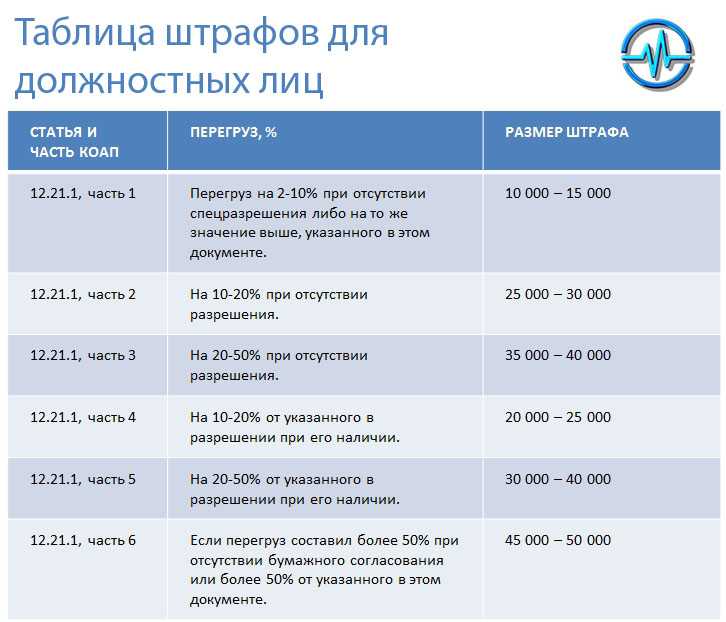 Таблица штрафов для должностных лиц

| СТАТЬЯ И ЧАСТЬ КОАП | ПЕРЕГРУЗ, % | РАЗМЕР ШТРАФА |
|---|---|---|
| 12.21.1, часть 1 | Перегруз на 2-10% при отсутствии спецразрешения либо на то же значение выше, указанного в этом документе. | 10 000 – 15 000 |
| 12.21.1, часть 2 | На 10-20% при отсутствии разрешения. | 25 000 – 30 000 |
| 12.21.1, часть 3 | На 20-50% при отсутствии разрешения. | 35 000 – 40 000 |
| 12.21.1, часть 4 | На 10-20% от указанного в разрешении при его наличии. | 20 000 – 25 000 |
| 12.21.1, часть 5 | На 20-50% от указанного в разрешении при его наличии. | 30 000 – 40 000 |
| 12.21.1, часть 6 | Если перегруз составил более 50% при отсутствии бумажного согласования или более 50% от указанного в этом документе. | 45 000 – 50 000 |